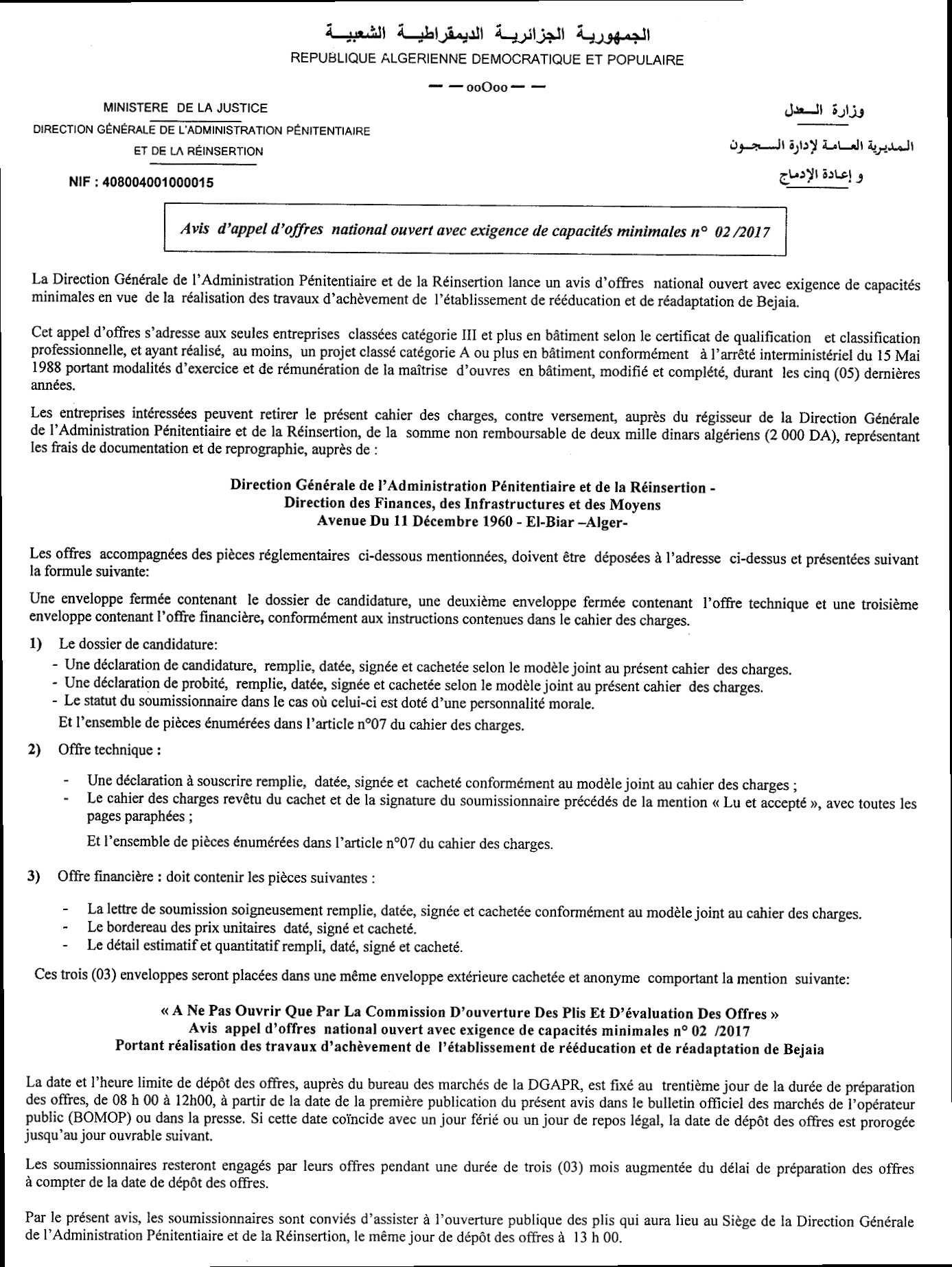 الجمهورية الجزائرية الديمقراطية الشعبية
REPUBLIQUE ALGERIENNE DEMOCRATIQUE ET POPULAIRE

— — ooOoo — —

MINISTERE DE LA JUSTICE
DIRECTION GÉNÉRALE DE L'ADMINISTRATION PÉNITENTIAIRE
ET DE LA RÉINSERTION

NIF : 408004001000015

وزارة العدل
المديرية العامة لإدارة السجون
و إعادة الإدماج

Avis d'appel d'offres national ouvert avec exigence de capacités minimales n° 02 /2017

La Direction Générale de l'Administration Pénitentiaire et de la Réinsertion lance un avis d'offres national ouvert avec exigence de capacités minimales en vue de la réalisation des travaux d'achèvement de l'établissement de rééducation et de réadaptation de Bejaia.

Cet appel d'offres s'adresse aux seules entreprises classées catégorie III et plus en bâtiment selon le certificat de qualification et classification professionnelle, et ayant réalisé, au moins, un projet classé catégorie A ou plus en bâtiment conformément à l'arrêté interministériel du 15 Mai 1988 portant modalités d'exercice et de rémunération de la maîtrise d'ouvres en bâtiment, modifié et complété, durant les cinq (05) dernières années.

Les entreprises intéressées peuvent retirer le présent cahier des charges, contre versement, auprès du régisseur de la Direction Générale de l'Administration Pénitentiaire et de la Réinsertion, de la somme non remboursable de deux mille dinars algériens (2 000 DA), représentant les frais de documentation et de reprographie, auprès de :

Direction Générale de l'Administration Pénitentiaire et de la Réinsertion -
Direction des Finances, des Infrastructures et des Moyens
Avenue Du 11 Décembre 1960 - El-Biar –Alger-

Les offres accompagnées des pièces réglementaires ci-dessous mentionnées, doivent être déposées à l'adresse ci-dessus et présentées suivant la formule suivante:

Une enveloppe fermée contenant le dossier de candidature, une deuxième enveloppe fermée contenant l'offre technique et une troisième enveloppe contenant l'offre financière, conformément aux instructions contenues dans le cahier des charges.

1) Le dossier de candidature:
- Une déclaration de candidature, remplie, datée, signée et cachetée selon le modèle joint au présent cahier des charges.
- Une déclaration de probité, remplie, datée, signée et cachetée selon le modèle joint au présent cahier des charges.
- Le statut du soumissionnaire dans le cas où celui-ci est doté d'une personnalité morale.
Et l'ensemble de pièces énumérées dans l'article n°07 du cahier des charges.

2) Offre technique :

- Une déclaration à souscrire remplie, datée, signée et cacheté conformément au modèle joint au cahier des charges ;
- Le cahier des charges revêtu du cachet et de la signature du soumissionnaire précédés de la mention « Lu et accepté », avec toutes les pages paraphées ;

Et l'ensemble de pièces énumérées dans l'article n°07 du cahier des charges.

3) Offre financière : doit contenir les pièces suivantes :

- La lettre de soumission soigneusement remplie, datée, signée et cachetée conformément au modèle joint au cahier des charges.
- Le bordereau des prix unitaires daté, signé et cacheté.
- Le détail estimatif et quantitatif rempli, daté, signé et cacheté.

Ces trois (03) enveloppes seront placées dans une même enveloppe extérieure cachetée et anonyme comportant la mention suivante:

« A Ne Pas Ouvrir Que Par La Commission D'ouverture Des Plis Et D'évaluation Des Offres »
Avis appel d'offres national ouvert avec exigence de capacités minimales n° 02 /2017
Portant réalisation des travaux d'achèvement de l'établissement de rééducation et de réadaptation de Bejaia

La date et l'heure limite de dépôt des offres, auprès du bureau des marchés de la DGAPR, est fixé au trentième jour de la durée de préparation des offres, de 08 h 00 à 12h00, à partir de la date de la première publication du présent avis dans le bulletin officiel des marchés de l'opérateur public (BOMOP) ou dans la presse. Si cette date coïncide avec un jour férié ou un jour de repos légal, la date de dépôt des offres est prorogée jusqu'au jour ouvrable suivant.

Les soumissionnaires resteront engagés par leurs offres pendant une durée de trois (03) mois augmentée du délai de préparation des offres à compter de la date de dépôt des offres.

Par le présent avis, les soumissionnaires sont conviés d'assister à l'ouverture publique des plis qui aura lieu au Siège de la Direction Générale de l'Administration Pénitentiaire et de la Réinsertion, le même jour de dépôt des offres à 13 h 00.